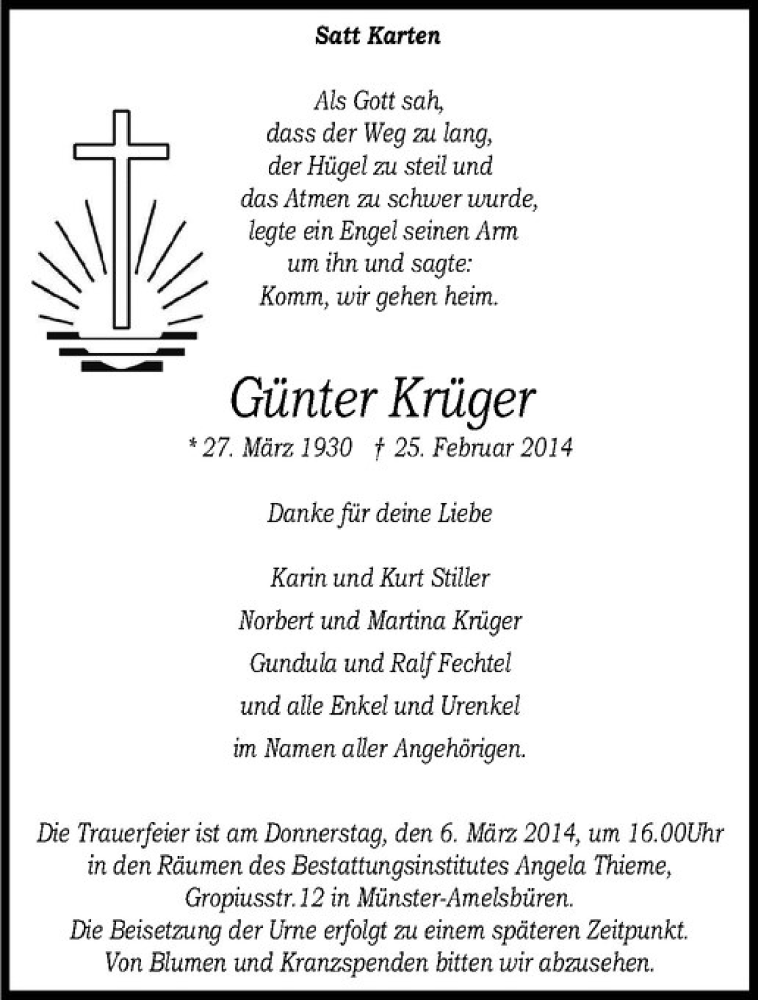 Satt Karten

Als Gott sah,
dass der Weg zu lang,
der Hügel zu steil und
das Atmen zu schwer wurde,
legte ein Engel seinen Arm
um ihn und sagte:
Komm, wir gehen heim.

Günter Krüger

* 27. März 1930 † 25. Februar 2014

Danke für deine Liebe

Karin und Kurt Stiller
Norbert und Martina Krüger
Gundula und Ralf Fechtel
und alle Enkel und Urenkel
im Namen aller Angehörigen.

Die Trauerfeier ist am Donnerstag, den 6. März 2014, um 16.00Uhr in den Räumen des Bestattungsinstitutes Angela Thieme, Gropiusstr.12 in Münster-Amelsbüren.
Die Beisetzung der Urne erfolgt zu einem späteren Zeitpunkt.
Von Blumen und Kranzspenden bitten wir abzusehen.